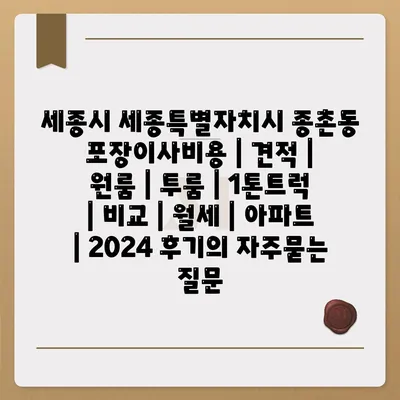 세종시 세종특별자치시 종촌동 포장이사비용 | 견적 | 원룸 | 투룸 | 1톤트럭 | 비교 | 월세 | 아파트 | 2024 후기의 자주묻는 질문